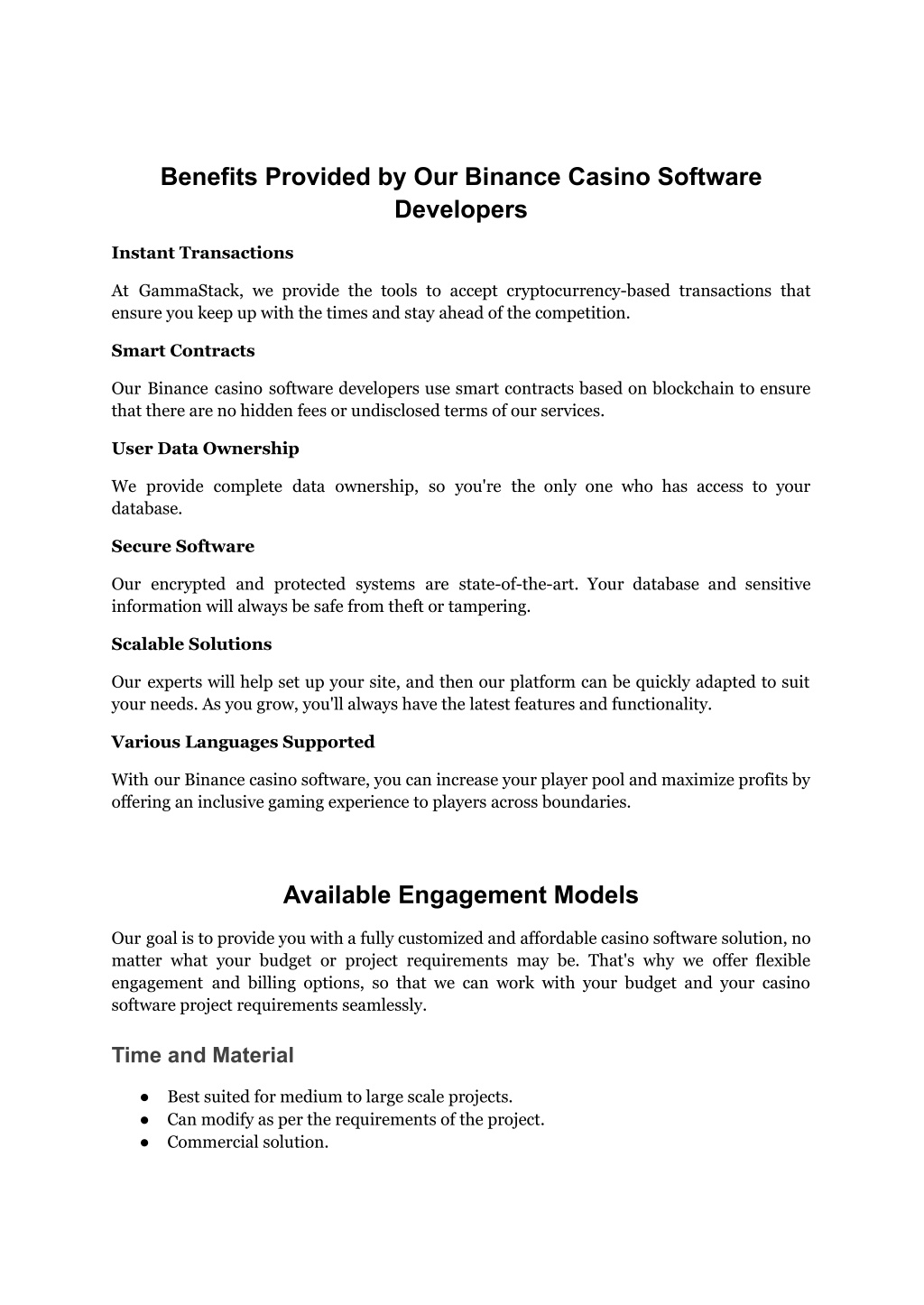 Benefits Provided by Our Binance Casino Software Developers

Instant Transactions

At GammaStack, we provide the tools to accept cryptocurrency-based transactions that ensure you keep up with the times and stay ahead of the competition.

Smart Contracts

Our Binance casino software developers use smart contracts based on blockchain to ensure that there are no hidden fees or undisclosed terms of our services.

User Data Ownership

We provide complete data ownership, so you're the only one who has access to your database.

Secure Software

Our encrypted and protected systems are state-of-the-art. Your database and sensitive information will always be safe from theft or tampering.

Scalable Solutions

Our experts will help set up your site, and then our platform can be quickly adapted to suit your needs. As you grow, you'll always have the latest features and functionality.

Various Languages Supported

With our Binance casino software, you can increase your player pool and maximize profits by offering an inclusive gaming experience to players across boundaries.

Available Engagement Models

Our goal is to provide you with a fully customized and affordable casino software solution, no matter what your budget or project requirements may be. That's why we offer flexible engagement and billing options, so that we can work with your budget and your casino software project requirements seamlessly.

Time and Material

● Best suited for medium to large scale projects.
● Can modify as per the requirements of the project.
● Commercial solution.